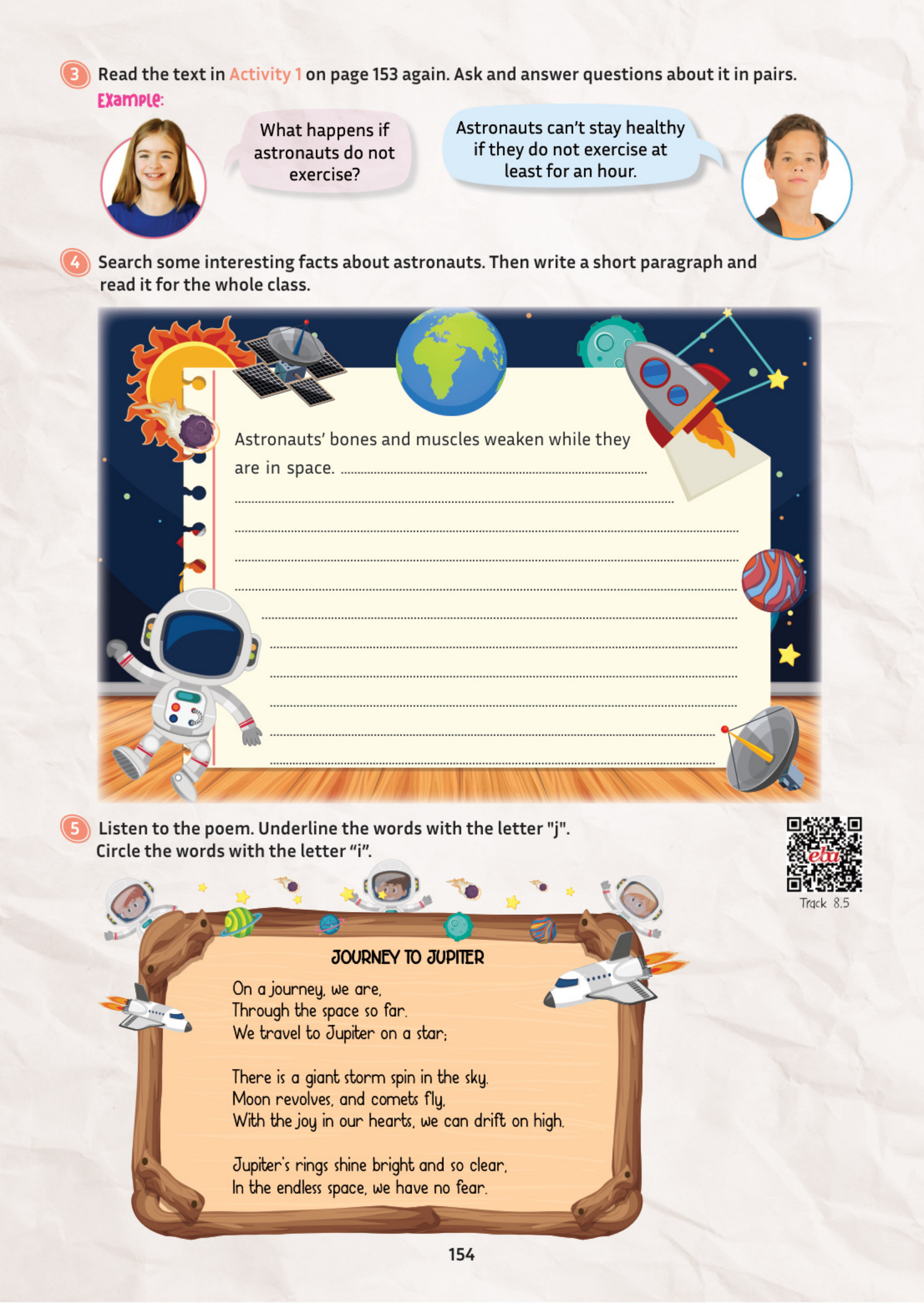 3 Read the text in Activity 1 on page 153 again. Ask and answer questions about it in pairs.

Example:

What happens if astronauts do not exercise?

Astronauts can't stay healthy if they do not exercise at least for an hour.

4 Search some interesting facts about astronauts. Then write a short paragraph and read it for the whole class.

Astronauts' bones and muscles weaken while they are in space. ____

____

____

____

____

____

____

____

____

____

____

5 Listen to the poem. Underline the words with the letter "j". Circle the words with the letter "i".

eba
Track 8.5

JOURNEY TO JUPITER

On a journey, we are,
Through the space so far.
We travel to Jupiter on a star;

There is a giant storm spin in the sky.
Moon revolves, and comets fly,
With the joy in our hearts, we can drift on high.

Jupiter's rings shine bright and so clear,
In the endless space, we have no fear.

154